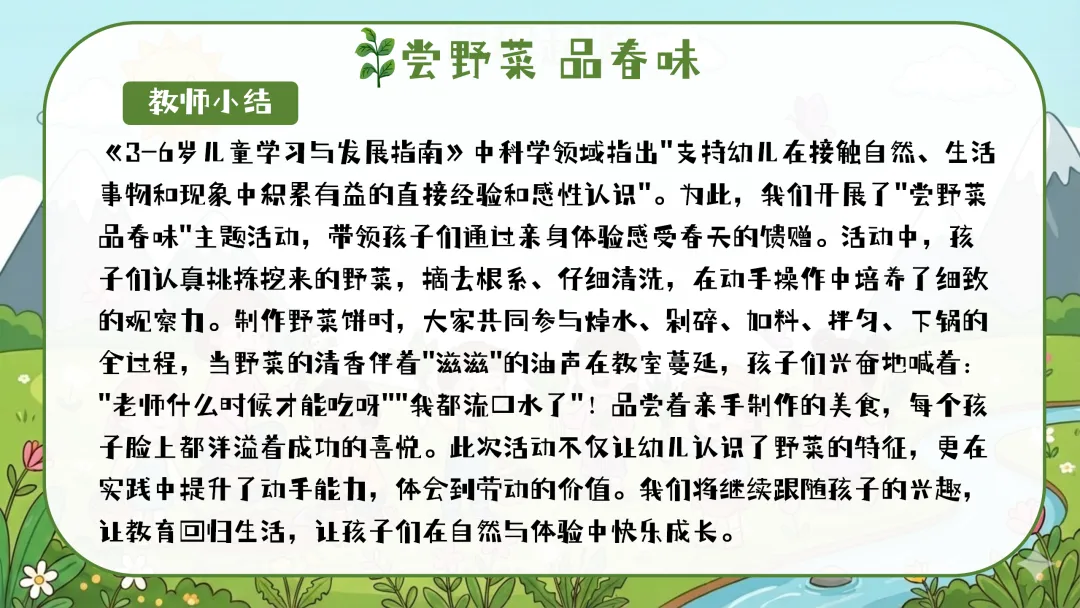 尝野菜 品春味

教师小结

《3-6岁儿童学习与发展指南》中科学领域指出"支持幼儿在接触自然、生活事物和现象中积累有益的直接经验和感性认识"。为此，我们开展了"尝野菜品春味"主题活动，带领孩子们通过亲身体验感受春天的馈赠。活动中，孩子们认真挑拣挖来的野菜，摘去根系、仔细清洗，在动手操作中培养了细致的观察力。制作野菜饼时，大家共同参与焯水、剁碎、加料、拌匀、下锅的全过程，当野菜的清香伴着"滋滋"的油声在教室蔓延，孩子们兴奋地喊着："老师什么时候才能吃呀""我都流口水了"！品尝着亲手制作的美食，每个孩子脸上都洋溢着成功的喜悦。此次活动不仅让幼儿认识了野菜的特征，更在实践中提升了动手能力，体会到劳动的价值。我们将继续跟随孩子的兴趣，让教育回归生活，让孩子们在自然与体验中快乐成长。